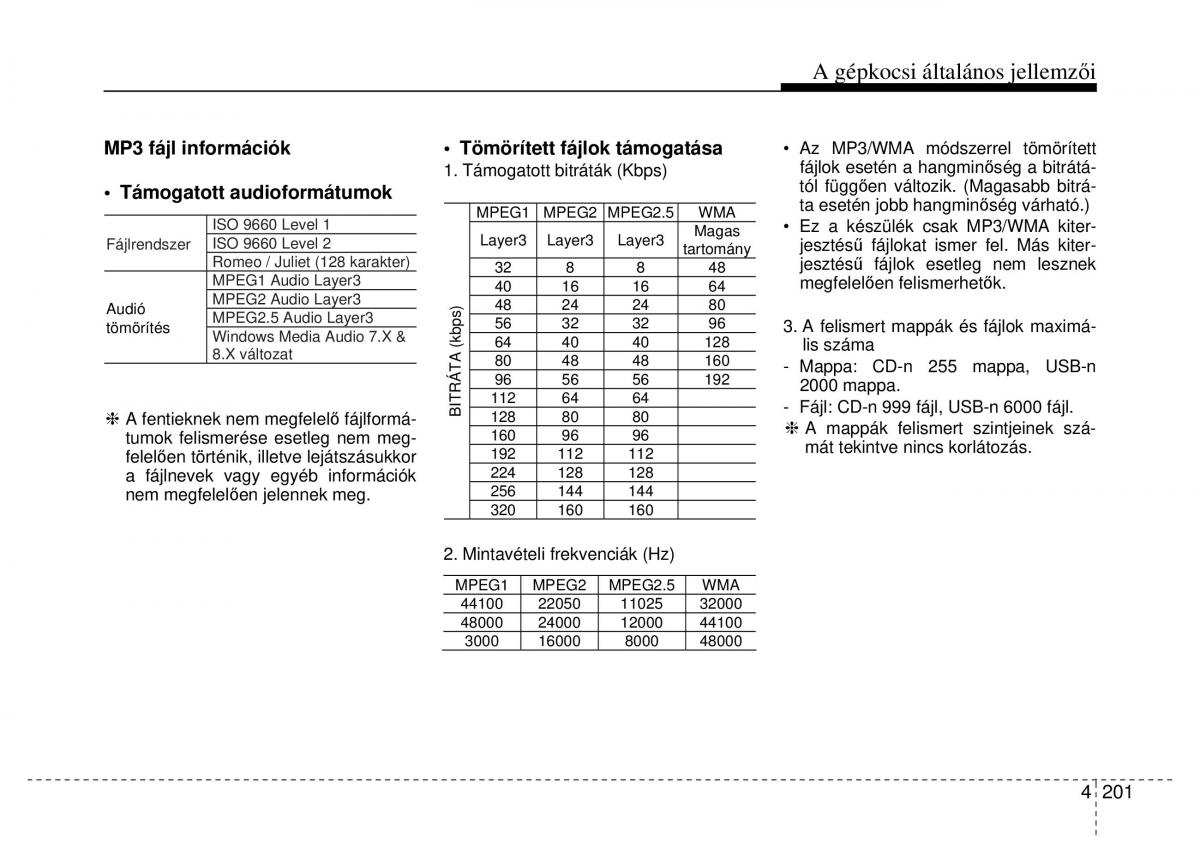 A gépkocsi általános jellemzői

MP3 fájl információk

• Támogatott audioformátumok

| | |
|---|---|
| Fájlrendszer | ISO 9660 Level 1 |
| | ISO 9660 Level 2 |
| | Romeo / Juliet (128 karakter) |
| Audió tömörítés | MPEG1 Audio Layer3 |
| | MPEG2 Audio Layer3 |
| | MPEG2.5 Audio Layer3 |
| | Windows Media Audio 7.X & 8.X változat |

❈ A fentieknek nem megfelelő fájlformátumok felismerése esetleg nem megfelelően történik, illetve lejátszásukkor a fájlnevek vagy egyéb információk nem megfelelően jelennek meg.

• Tömörített fájlok támogatása
1. Támogatott bitráták (Kbps)

| | MPEG1 | MPEG2 | MPEG2.5 | WMA |
|---|---|---|---|---|
| | Layer3 | Layer3 | Layer3 | Magas tartomány |
| BITRÁTA (kbps) | 32 | 8 | 8 | 48 |
| | 40 | 16 | 16 | 64 |
| | 48 | 24 | 24 | 80 |
| | 56 | 32 | 32 | 96 |
| | 64 | 40 | 40 | 128 |
| | 80 | 48 | 48 | 160 |
| | 96 | 56 | 56 | 192 |
| | 112 | 64 | 64 | |
| | 128 | 80 | 80 | |
| | 160 | 96 | 96 | |
| | 192 | 112 | 112 | |
| | 224 | 128 | 128 | |
| | 256 | 144 | 144 | |
| | 320 | 160 | 160 | |

2. Mintavételi frekvenciák (Hz)

| MPEG1 | MPEG2 | MPEG2.5 | WMA |
|---|---|---|---|
| 44100 | 22050 | 11025 | 32000 |
| 48000 | 24000 | 12000 | 44100 |
| 3000 | 16000 | 8000 | 48000 |

• Az MP3/WMA módszerrel tömörített fájlok esetén a hangminőség a bitrátától függően változik. (Magasabb bitráta esetén jobb hangminőség várható.)
• Ez a készülék csak MP3/WMA kiterjesztésű fájlokat ismer fel. Más kiterjesztésű fájlok esetleg nem lesznek megfelelően felismerhetők.

3. A felismert mappák és fájlok maximális száma
- Mappa: CD-n 255 mappa, USB-n 2000 mappa.
- Fájl: CD-n 999 fájl, USB-n 6000 fájl.
❈ A mappák felismert szintjeinek számát tekintve nincs korlátozás.

4 201